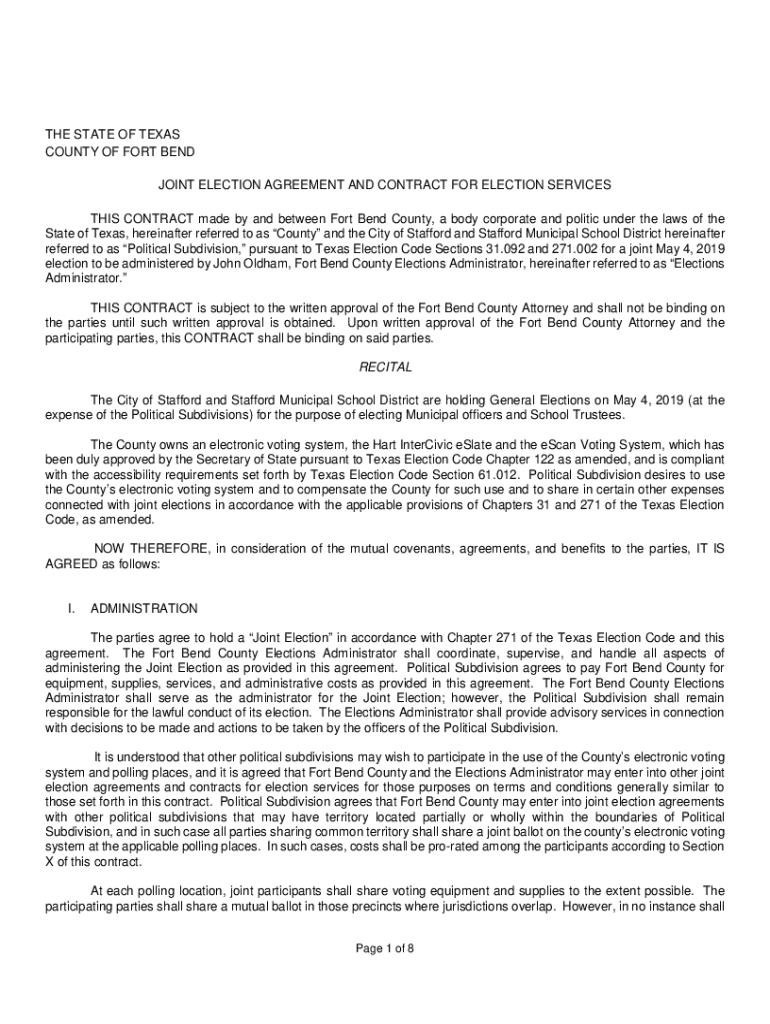 THE STATE OF TEXAS
COUNTY OF FORT BEND

JOINT ELECTION AGREEMENT AND CONTRACT FOR ELECTION SERVICES

THIS CONTRACT made by and between Fort Bend County, a body corporate and politic under the laws of the State of Texas, hereinafter referred to as “County” and the City of Stafford and Stafford Municipal School District hereinafter referred to as “Political Subdivision,” pursuant to Texas Election Code Sections 31.092 and 271.002 for a joint May 4, 2019 election to be administered by John Oldham, Fort Bend County Elections Administrator, hereinafter referred to as “Elections Administrator.”

THIS CONTRACT is subject to the written approval of the Fort Bend County Attorney and shall not be binding on the parties until such written approval is obtained. Upon written approval of the Fort Bend County Attorney and the participating parties, this CONTRACT shall be binding on said parties.

RECITAL

The City of Stafford and Stafford Municipal School District are holding General Elections on May 4, 2019 (at the expense of the Political Subdivisions) for the purpose of electing Municipal officers and School Trustees.

The County owns an electronic voting system, the Hart InterCivic eSlate and the eScan Voting System, which has been duly approved by the Secretary of State pursuant to Texas Election Code Chapter 122 as amended, and is compliant with the accessibility requirements set forth by Texas Election Code Section 61.012. Political Subdivision desires to use the County’s electronic voting system and to compensate the County for such use and to share in certain other expenses connected with joint elections in accordance with the applicable provisions of Chapters 31 and 271 of the Texas Election Code, as amended.

NOW THEREFORE, in consideration of the mutual covenants, agreements, and benefits to the parties, IT IS AGREED as follows:

I. ADMINISTRATION

The parties agree to hold a “Joint Election” in accordance with Chapter 271 of the Texas Election Code and this agreement. The Fort Bend County Elections Administrator shall coordinate, supervise, and handle all aspects of administering the Joint Election as provided in this agreement. Political Subdivision agrees to pay Fort Bend County for equipment, supplies, services, and administrative costs as provided in this agreement. The Fort Bend County Elections Administrator shall serve as the administrator for the Joint Election; however, the Political Subdivision shall remain responsible for the lawful conduct of its election. The Elections Administrator shall provide advisory services in connection with decisions to be made and actions to be taken by the officers of the Political Subdivision.

It is understood that other political subdivisions may wish to participate in the use of the County’s electronic voting system and polling places, and it is agreed that Fort Bend County and the Elections Administrator may enter into other joint election agreements and contracts for election services for those purposes on terms and conditions generally similar to those set forth in this contract. Political Subdivision agrees that Fort Bend County may enter into joint election agreements with other political subdivisions that may have territory located partially or wholly within the boundaries of Political Subdivision, and in such case all parties sharing common territory shall share a joint ballot on the county’s electronic voting system at the applicable polling places. In such cases, costs shall be pro-rated among the participants according to Section X of this contract.

At each polling location, joint participants shall share voting equipment and supplies to the extent possible. The participating parties shall share a mutual ballot in those precincts where jurisdictions overlap. However, in no instance shall

Page 1 of 8